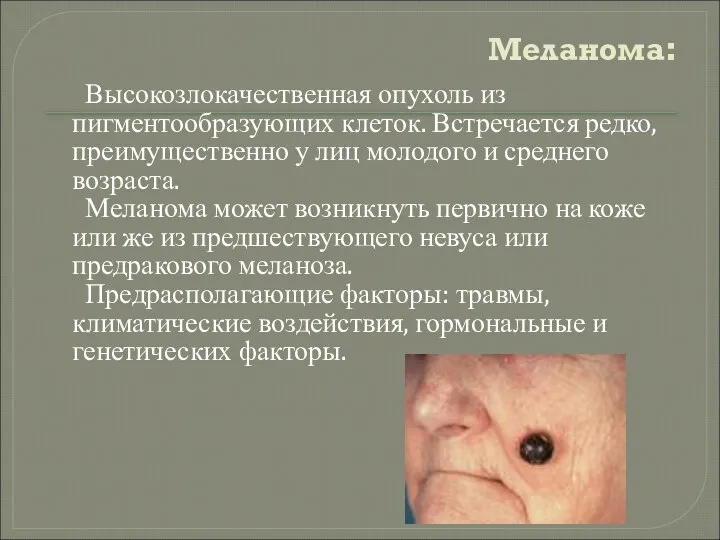 Меланома:

Высокозлокачественная опухоль из пигментообразующих клеток. Встречается редко, преимущественно у лиц молодого и среднего возраста.

Меланома может возникнуть первично на коже или же из предшествующего невуса или предракового меланоза.

Предрасполагающие факторы: травмы, климатические воздействия, гормональные и генетических факторы.